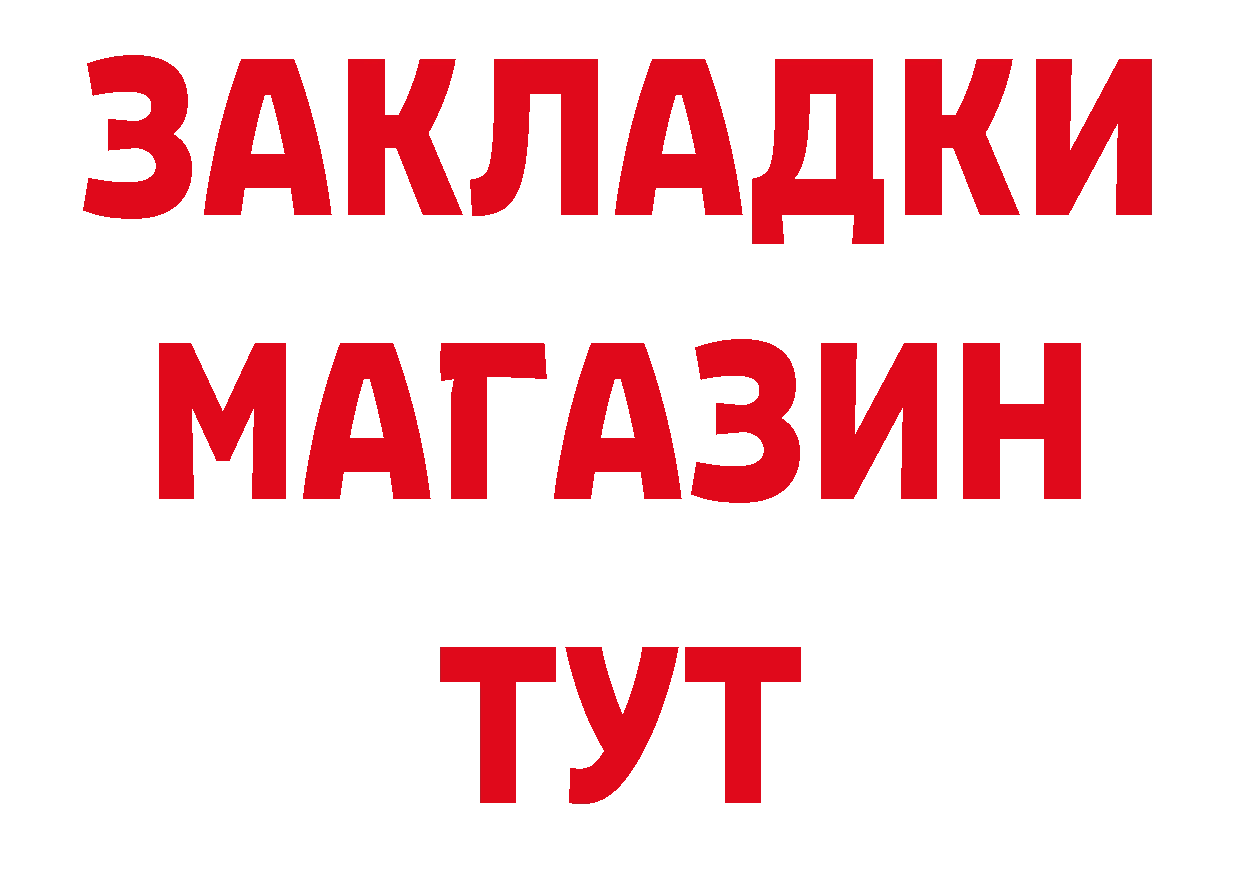 ЗАКЛАДКИ
МАГАЗИН
ТУТ